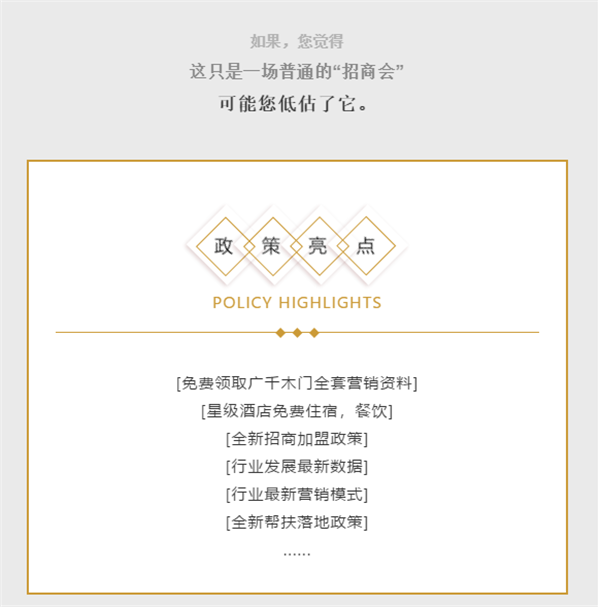 如果，您觉得
这只是一场普通的“招商会”
可能您低估了它。

政 策 亮 点
POLICY HIGHLIGHTS

[免费领取广千木门全套营销资料]
[星级酒店免费住宿，餐饮]
[全新招商加盟政策]
[行业发展最新数据]
[行业最新营销模式]
[全新帮扶落地政策]
......